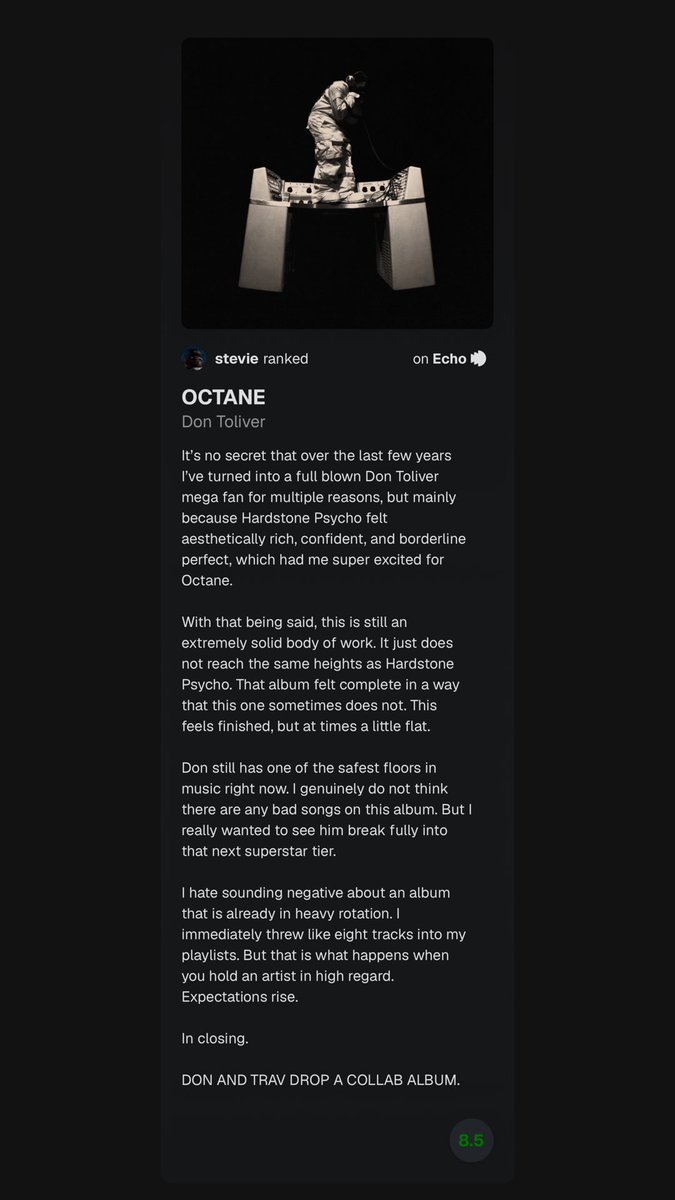 stevie ranked

on Echo

OCTANE

Don Toliver

It's no secret that over the last few years I've turned into a full blown Don Toliver mega fan for multiple reasons, but mainly because Hardstone Psycho felt aesthetically rich, confident, and borderline perfect, which had me super excited for Octane.

With that being said, this is still an extremely solid body of work. It just does not reach the same heights as Hardstone Psycho. That album felt complete in a way that this one sometimes does not. This feels finished, but at times a little flat.

Don still has one of the safest floors in music right now. I genuinely do not think there are any bad songs on this album. But I really wanted to see him break fully into that next superstar tier.

I hate sounding negative about an album that is already in heavy rotation. I immediately threw like eight tracks into my playlists. But that is what happens when you hold an artist in high regard. Expectations rise.

In closing.

DON AND TRAV DROP A COLLAB ALBUM.

8.5